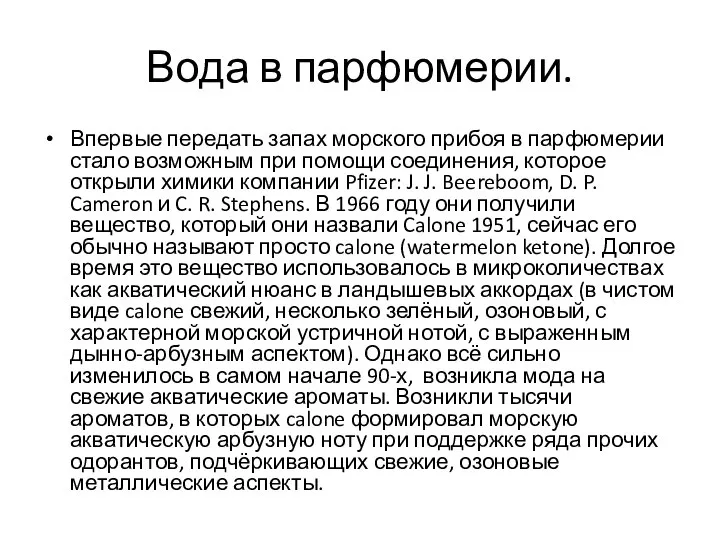 Вода в парфюмерии.

• Впервые передать запах морского прибоя в парфюмерии стало возможным при помощи соединения, которое открыли химики компании Pfizer: J. J. Beereboom, D. P. Cameron и C. R. Stephens. В 1966 году они получили вещество, который они назвали Calone 1951, сейчас его обычно называют просто calone (watermelon ketone). Долгое время это вещество использовалось в микроколичествах как акватический нюанс в ландышевых аккордах (в чистом виде calone свежий, несколько зелёный, озоновый, с характерной морской устричной нотой, с выраженным дынно-арбузным аспектом). Однако всё сильно изменилось в самом начале 90-х, возникла мода на свежие акватические ароматы. Возникли тысячи ароматов, в которых calone формировал морскую акватическую арбузную ноту при поддержке ряда прочих одорантов, подчёркивающих свежие, озоновые металлические аспекты.